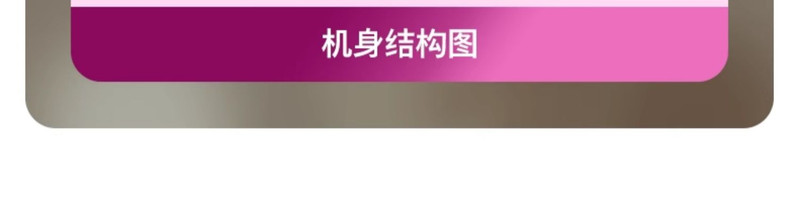 机身结构图